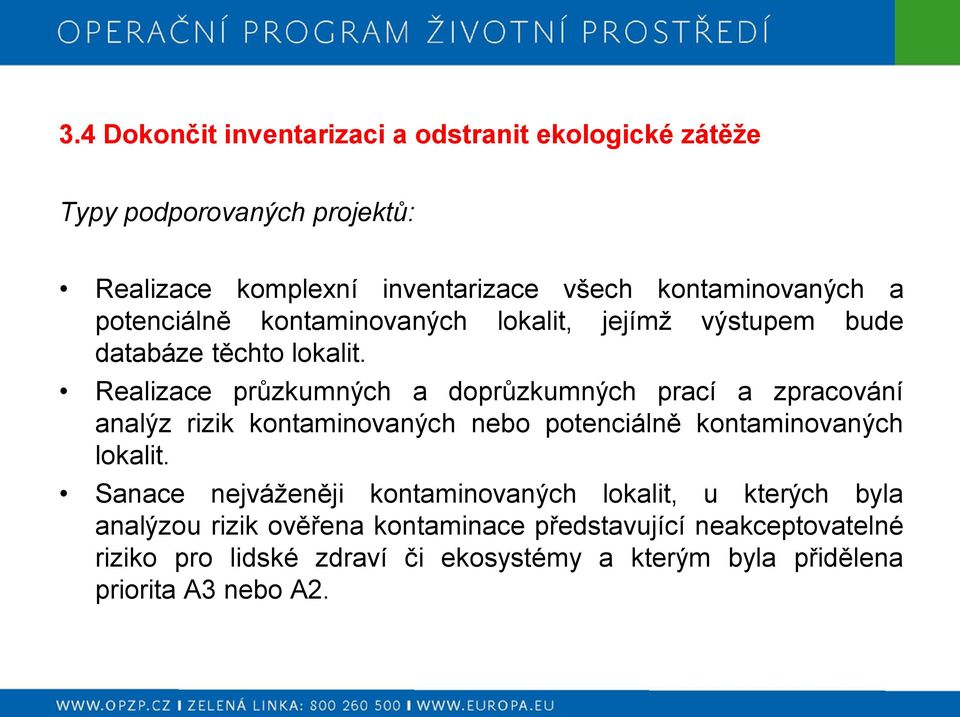 OPERAČNÍ PROGRAM ŽIVOTNÍ PROSTŘEDÍ

3.4 Dokončit inventarizaci a odstranit ekologické zátěže

Typy podporovaných projektů:

• Realizace komplexní inventarizace všech kontaminovaných a potenciálně kontaminovaných lokalit, jejímž výstupem bude databáze těchto lokalit.

• Realizace průzkumných a doprůzkumných prací a zpracování analýz rizik kontaminovaných nebo potenciálně kontaminovaných lokalit.

• Sanace nejváženěji kontaminovaných lokalit, u kterých byla analýzou rizik ověřena kontaminace představující neakceptovatelné riziko pro lidské zdraví či ekosystémy a kterým byla přidělena priorita A3 nebo A2.

WWW.OPZP.CZ I ZELENÁ LINKA: 800 260 500 I WWW.EUROPA.EU